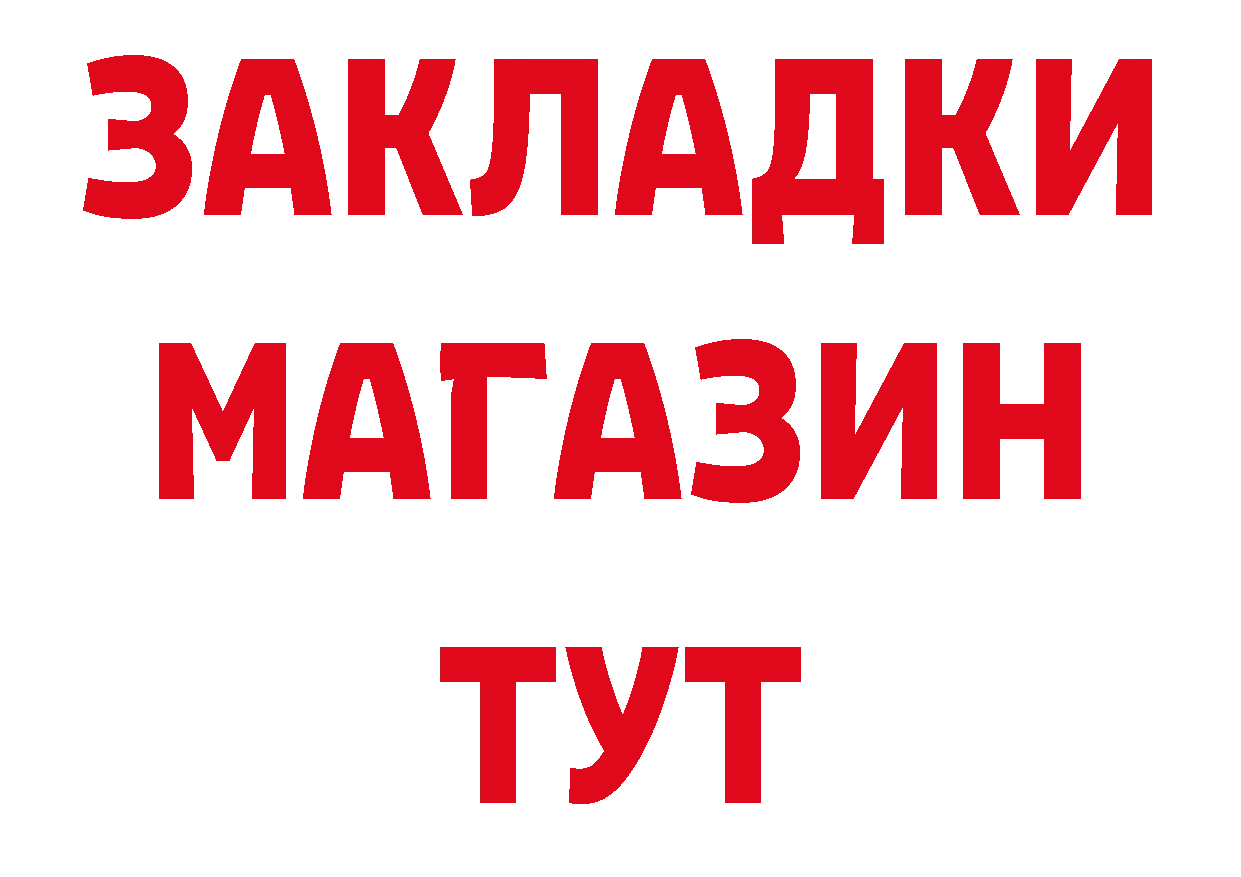 ЗАКЛАДКИ
МАГАЗИН
ТУТ